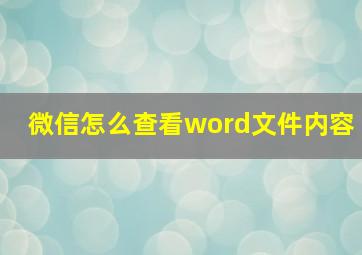 微信怎么查看word文件内容